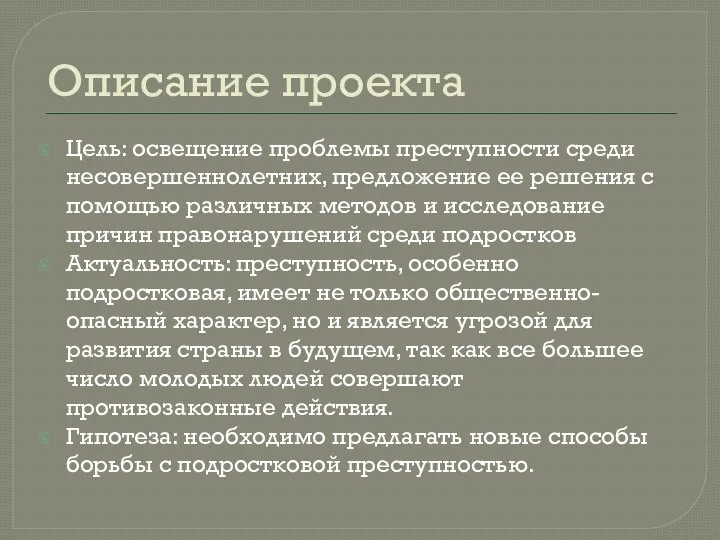 Описание проекта

Цель: освещение проблемы преступности среди несовершеннолетних, предложение ее решения с помощью различных методов и исследование причин правонарушений среди подростков

Актуальность: преступность, особенно подростковая, имеет не только общественно-опасный характер, но и является угрозой для развития страны в будущем, так как все большее число молодых людей совершают противозаконные действия.

Гипотеза: необходимо предлагать новые способы борьбы с подростковой преступностью.